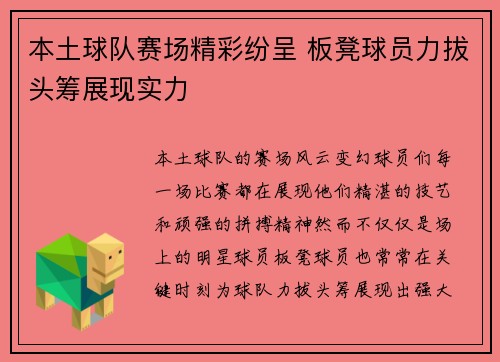 本土球队赛场精彩纷呈 板凳球员力拔头筹展现实力

本土球队的赛场风云变幻球员们每一场比赛都在展现他们精湛的技艺和顽强的拼搏精神然而不仅仅是场上的明星球员板凳球员也常常在关键时刻为球队力拔头筹展现出强大